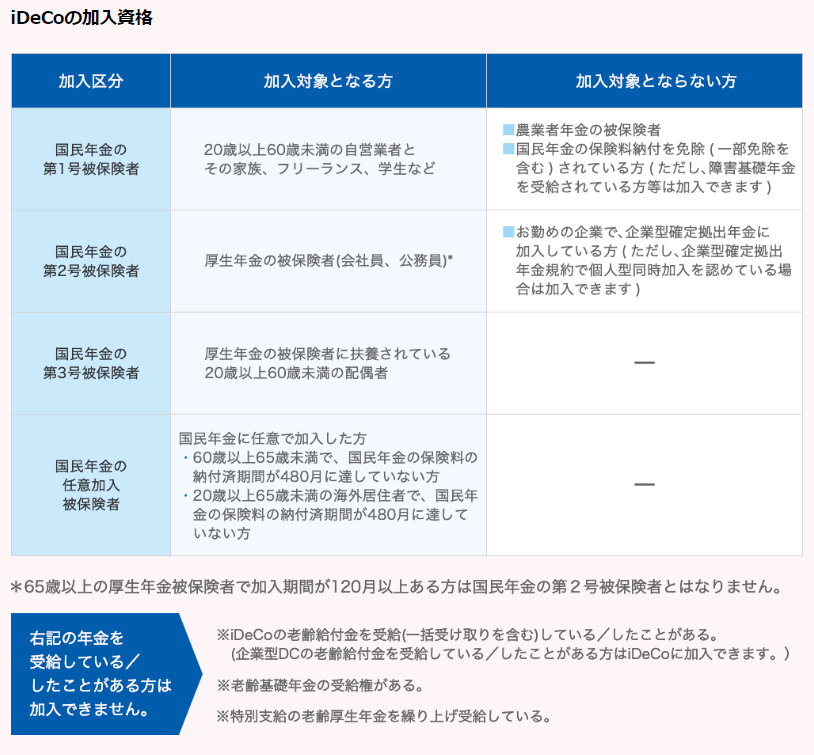 iDeCoの加入資格

| 加入区分 | 加入対象となる方 | 加入対象とならない方 |
|---|---|---|
| 国民年金の第1号被保険者 | 20歳以上60歳未満の自営業者とその家族、フリーランス、学生など | ■農業者年金の被保険者 ■国民年金の保険料納付を免除 ( 一部免除を含む ) されている方 ( ただし、障害基礎年金を受給されている方等は加入できます ) |
| 国民年金の第2号被保険者 | 厚生年金の被保険者(会社員、公務員)* | ■お勤めの企業で、企業型確定拠出年金に加入している方 ( ただし、企業型確定拠出年金規約で個人型同時加入を認めている場合は加入できます ) |
| 国民年金の第3号被保険者 | 厚生年金の被保険者に扶養されている20歳以上60歳未満の配偶者 | — |
| 国民年金の任意加入被保険者 | 国民年金に任意で加入した方 ・60歳以上65歳未満で、国民年金の保険料の納付済期間が480月に達していない方 ・20歳以上65歳未満の海外居住者で、国民年金の保険料の納付済期間が480月に達していない方 | — |

＊65歳以上の厚生年金被保険者で加入期間が120月以上ある方は国民年金の第２号被保険者とはなりません。

右記の年金を受給している／したことがある方は加入できません。

※iDeCoの老齢給付金を受給(一括受け取りを含む)している／したことがある。
(企業型DCの老齢給付金を受給している／したことがある方はiDeCoに加入できます。)

※老齢基礎年金の受給権がある。

※特別支給の老齢厚生年金を繰り上げ受給している。